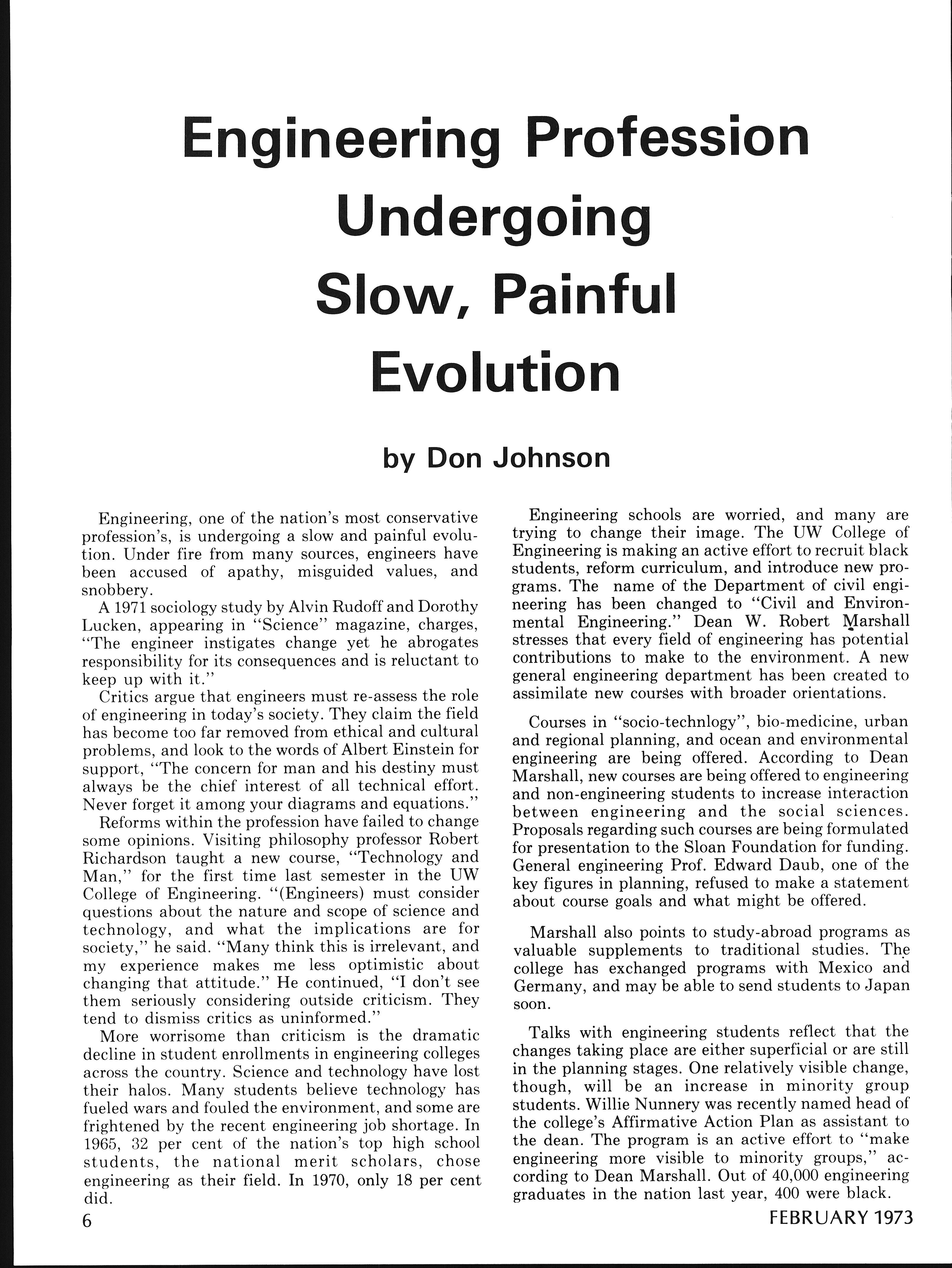 Engineering Profession Undergoing Slow, Painful Evolution

by Don Johnson

Engineering, one of the nation's most conservative profession's, is undergoing a slow and painful evolution. Under fire from many sources, engineers have been accused of apathy, misguided values, and snobbery.

A 1971 sociology study by Alvin Rudoff and Dorothy Lucken, appearing in "Science" magazine, charges, "The engineer instigates change yet he abrogates responsibility for its consequences and is reluctant to keep up with it."

Critics argue that engineers must re-assess the role of engineering in today's society. They claim the field has become too far removed from ethical and cultural problems, and look to the words of Albert Einstein for support, "The concern for man and his destiny must always be the chief interest of all technical effort. Never forget it among your diagrams and equations."

Reforms within the profession have failed to change some opinions. Visiting philosophy professor Robert Richardson taught a new course, "Technology and Man," for the first time last semester in the UW College of Engineering. "(Engineers) must consider questions about the nature and scope of science and technology, and what the implications are for society," he said. "Many think this is irrelevant, and my experience makes me less optimistic about changing that attitude." He continued, "I don't see them seriously considering outside criticism. They tend to dismiss critics as uninformed."

More worrisome than criticism is the dramatic decline in student enrollments in engineering colleges across the country. Science and technology have lost their halos. Many students believe technology has fueled wars and fouled the environment, and some are frightened by the recent engineering job shortage. In 1965, 32 per cent of the nation's top high school students, the national merit scholars, chose engineering as their field. In 1970, only 18 per cent did.

Engineering schools are worried, and many are trying to change their image. The UW College of Engineering is making an active effort to recruit black students, reform curriculum, and introduce new programs. The name of the Department of civil engineering has been changed to "Civil and Environmental Engineering." Dean W. Robert Marshall stresses that every field of engineering has potential contributions to make to the environment. A new general engineering department has been created to assimilate new courses with broader orientations.

Courses in "socio-technlogy", bio-medicine, urban and regional planning, and ocean and environmental engineering are being offered. According to Dean Marshall, new courses are being offered to engineering and non-engineering students to increase interaction between engineering and the social sciences. Proposals regarding such courses are being formulated for presentation to the Sloan Foundation for funding. General engineering Prof. Edward Daub, one of the key figures in planning, refused to make a statement about course goals and what might be offered.

Marshall also points to study-abroad programs as valuable supplements to traditional studies. The college has exchanged programs with Mexico and Germany, and may be able to send students to Japan soon.

Talks with engineering students reflect that the changes taking place are either superficial or are still in the planning stages. One relatively visible change, though, will be an increase in minority group students. Willie Nunnery was recently named head of the college's Affirmative Action Plan as assistant to the dean. The program is an active effort to "make engineering more visible to minority groups," according to Dean Marshall. Out of 40,000 engineering graduates in the nation last year, 400 were black.

6

FEBRUARY 1973